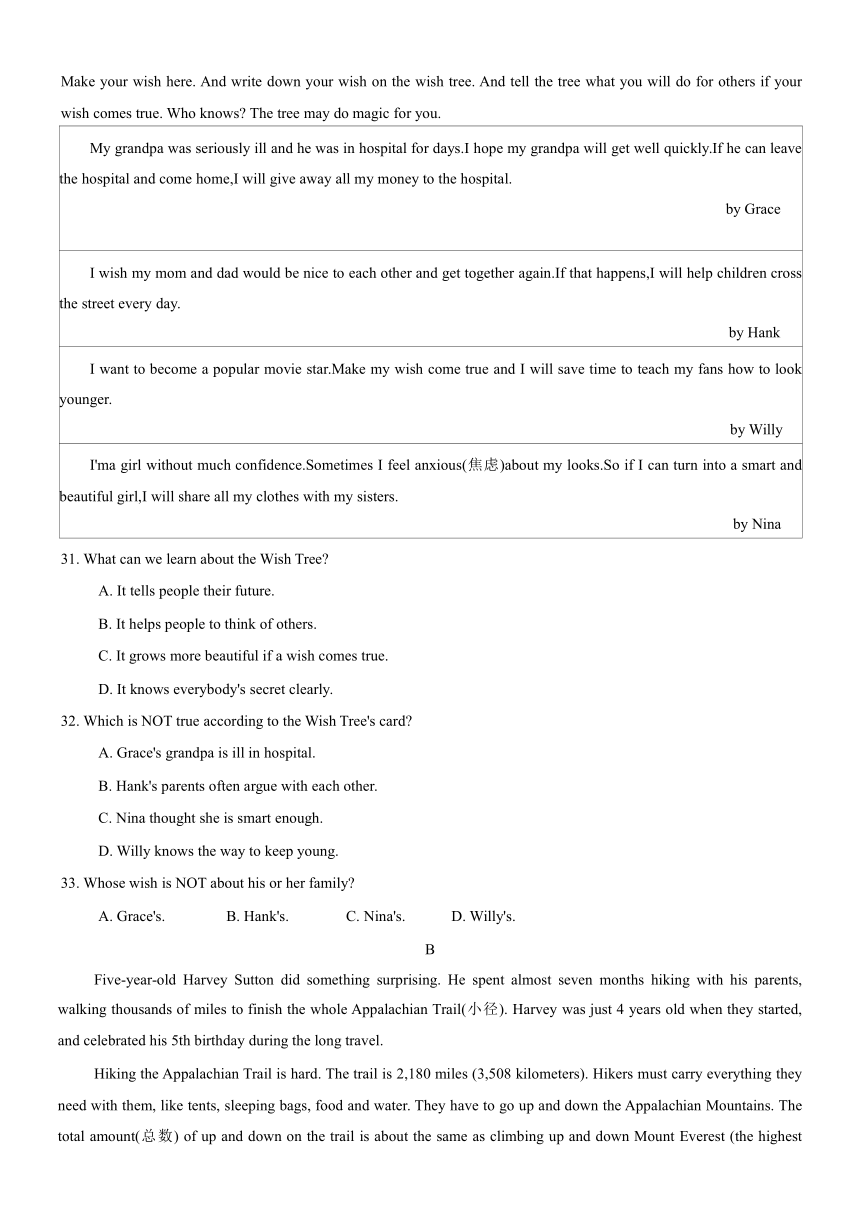 Make your wish here. And write down your wish on the wish tree. And tell the tree what you will do for others if your wish comes true. Who knows? The tree may do magic for you.

| My grandpa was seriously ill and he was in hospital for days.I hope my grandpa will get well quickly.If he can leave the hospital and come home,I will give away all my money to the hospital. by Grace |
|---|
| I wish my mom and dad would be nice to each other and get together again.If that happens,I will help children cross the street every day. by Hank |
| I want to become a popular movie star.Make my wish come true and I will save time to teach my fans how to look younger. by Willy |
| I'ma girl without much confidence.Sometimes I feel anxious(焦虑)about my looks.So if I can turn into a smart and beautiful girl,I will share all my clothes with my sisters. by Nina |

31. What can we learn about the Wish Tree?

A. It tells people their future.

B. It helps people to think of others.

C. It grows more beautiful if a wish comes true.

D. It knows everybody's secret clearly.

32. Which is NOT true according to the Wish Tree's card?

A. Grace's grandpa is ill in hospital.

B. Hank's parents often argue with each other.

C. Nina thought she is smart enough.

D. Willy knows the way to keep young.

33. Whose wish is NOT about his or her family?

A. Grace's. B. Hank's. C. Nina's. D. Willy's.

B

Five-year-old Harvey Sutton did something surprising. He spent almost seven months hiking with his parents, walking thousands of miles to finish the whole Appalachian Trail(小径). Harvey was just 4 years old when they started, and celebrated his 5th birthday during the long travel.

Hiking the Appalachian Trail is hard. The trail is 2,180 miles (3,508 kilometers). Hikers must carry everything they need with them, like tents, sleeping bags, food and water. They have to go up and down the Appalachian Mountains. The total amount(总数) of up and down on the trail is about the same as climbing up and down Mount Everest (the highest